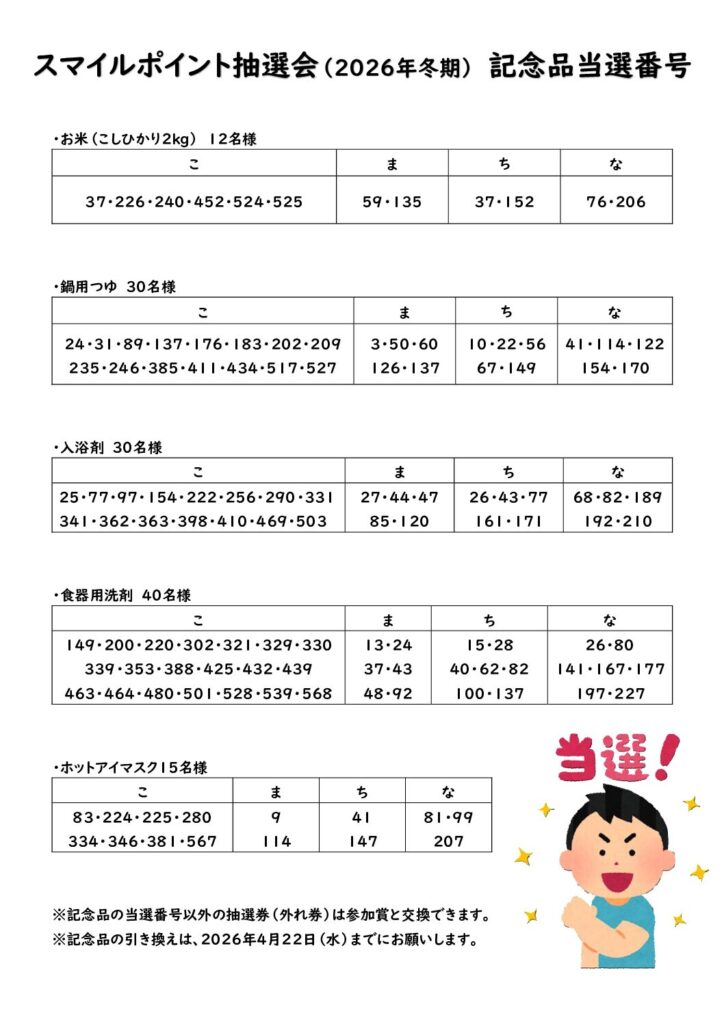 スマイルポイント抽選会（2026年冬期） 記念品当選番号

・お米（こしひかり2kg） 12名様

| こ | ま | ち | な |
|---|---|---|---|
| 37・226・240・452・524・525 | 59・135 | 37・152 | 76・206 |

・鍋用つゆ 30名様

| こ | ま | ち | な |
|---|---|---|---|
| 24・31・89・137・176・183・202・209 235・246・385・411・434・517・527 | 3・50・60 126・137 | 10・22・56 67・149 | 41・114・122 154・170 |

・入浴剤 30名様

| こ | ま | ち | な |
|---|---|---|---|
| 25・77・97・154・222・256・290・331 341・362・363・398・410・469・503 | 27・44・47 85・120 | 26・43・77 161・171 | 68・82・189 192・210 |

・食器用洗剤 40名様

| こ | ま | ち | な |
|---|---|---|---|
| 149・200・220・302・321・329・330 339・353・388・425・432・439 463・464・480・501・528・539・568 | 13・24 37・43 48・92 | 15・28 40・62・82 100・137 | 26・80 141・167・177 197・227 |

・ホットアイマスク15名様

| こ | ま | ち | な |
|---|---|---|---|
| 83・224・225・280 334・346・381・567 | 9 114 | 41 147 | 81・99 207 |

当選！

※記念品の当選番号以外の抽選券（外れ券）は参加賞と交換できます。
※記念品の引き換えは、2026年4月22日（水）までにお願いします。